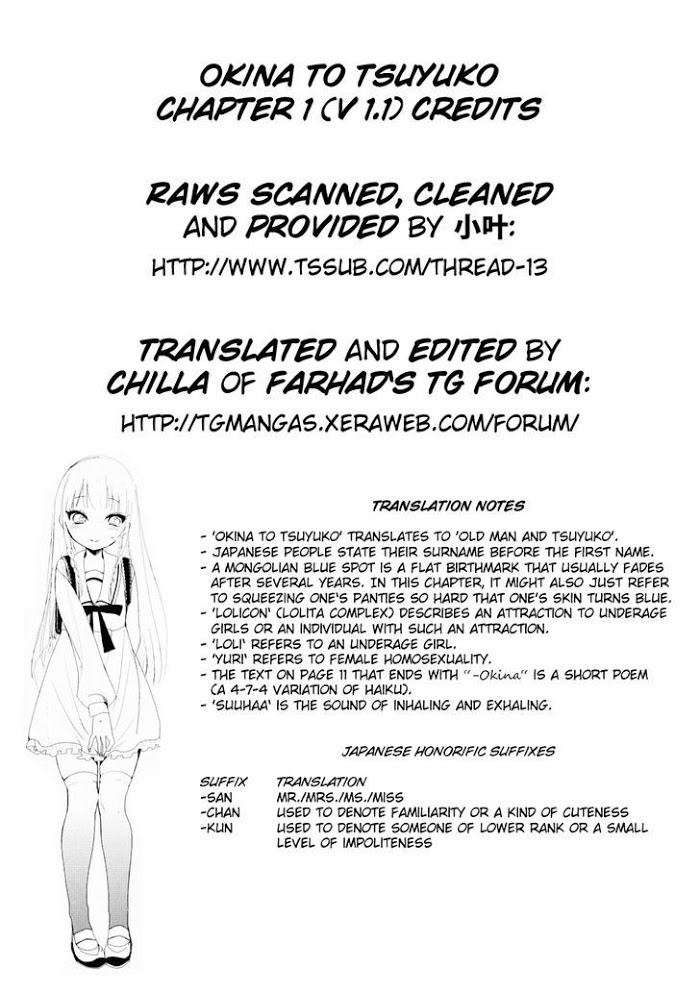 OKINA TO TSUYUKO
CHAPTER 1 (V 1.1) CREDITS

RAWS SCANNED, CLEANED AND PROVIDED BY 小叶:

HTTP://WWW.TSSUB.COM/THREAD-13

TRANSLATED AND EDITED BY CHILLA OF FARHAD'S TG FORUM:

HTTP://TGMANGAS.XERAWEB.COM/FORUM/

TRANSLATION NOTES

- 'OKINA TO TSUYUKO' TRANSLATES TO 'OLD MAN AND TSUYUKO'.
- JAPANESE PEOPLE STATE THEIR SURNAME BEFORE THE FIRST NAME.
- A MONGOLIAN BLUE SPOT IS A FLAT BIRTHMARK THAT USUALLY FADES AFTER SEVERAL YEARS. IN THIS CHAPTER, IT MIGHT ALSO JUST REFER TO SQUEEZING ONE'S PANTIES SO HARD THAT ONE'S SKIN TURNS BLUE.
- 'LOLICON' (LOLITA COMPLEX) DESCRIBES AN ATTRACTION TO UNDERAGE GIRLS OR AN INDIVIDUAL WITH SUCH AN ATTRACTION.
- 'LOLI' REFERS TO AN UNDERAGE GIRL.
- 'YURI' REFERS TO FEMALE HOMOSEXUALITY.
- THE TEXT ON PAGE 11 THAT ENDS WITH "-Okina" IS A SHORT POEM (A 4-7-4 VARIATION OF HAIKU).
- 'SUUHAA' IS THE SOUND OF INHALING AND EXHALING.

JAPANESE HONORIFIC SUFFIXES

| SUFFIX | TRANSLATION |
|---|---|
| -SAN | MR./MRS./MS./MISS |
| -CHAN | USED TO DENOTE FAMILIARITY OR A KIND OF CUTENESS |
| -KUN | USED TO DENOTE SOMEONE OF LOWER RANK OR A SMALL LEVEL OF IMPOLITENESS |